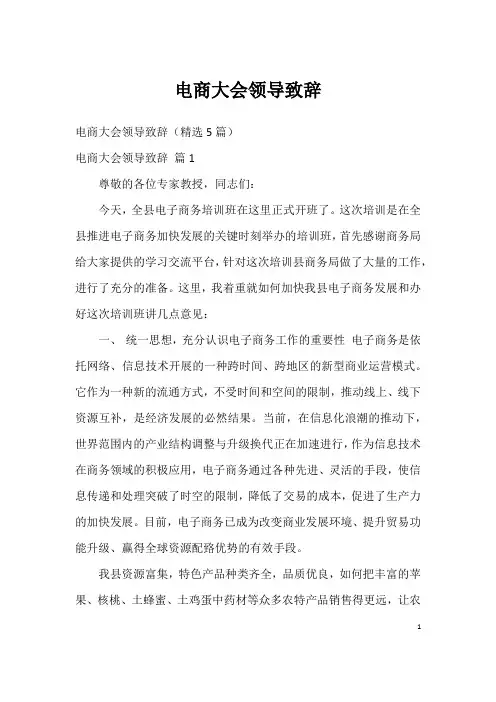 电商大会领导致辞

电商大会领导致辞（精选 5 篇）

电商大会领导致辞 篇 1

尊敬的各位专家教授，同志们：

今天，全县电子商务培训班在这里正式开班了。这次培训是在全县推进电子商务加快发展的关键时刻举办的培训班，首先感谢商务局给大家提供的学习交流平台，针对这次培训县商务局做了大量的工作，进行了充分的准备。这里，我着重就如何加快我县电子商务发展和办好这次培训班讲几点意见：

一、 统一思想，充分认识电子商务工作的重要性 电子商务是依托网络、信息技术开展的一种跨时间、跨地区的新型商业运营模式。它作为一种新的流通方式，不受时间和空间的限制，推动线上、线下资源互补，是经济发展的必然结果。当前，在信息化浪潮的推动下，世界范围内的产业结构调整与升级换代正在加速进行，作为信息技术在商务领域的积极应用，电子商务通过各种先进、灵活的手段，使信息传递和处理突破了时空的限制，降低了交易的成本，促进了生产力的加快发展。目前，电子商务已成为改变商业发展环境、提升贸易功能升级、赢得全球资源配臵优势的有效手段。

我县资源富集，特色产品种类齐全，品质优良，如何把丰富的苹果、核桃、土蜂蜜、土鸡蛋中药材等众多农特产品销售得更远，让农

1